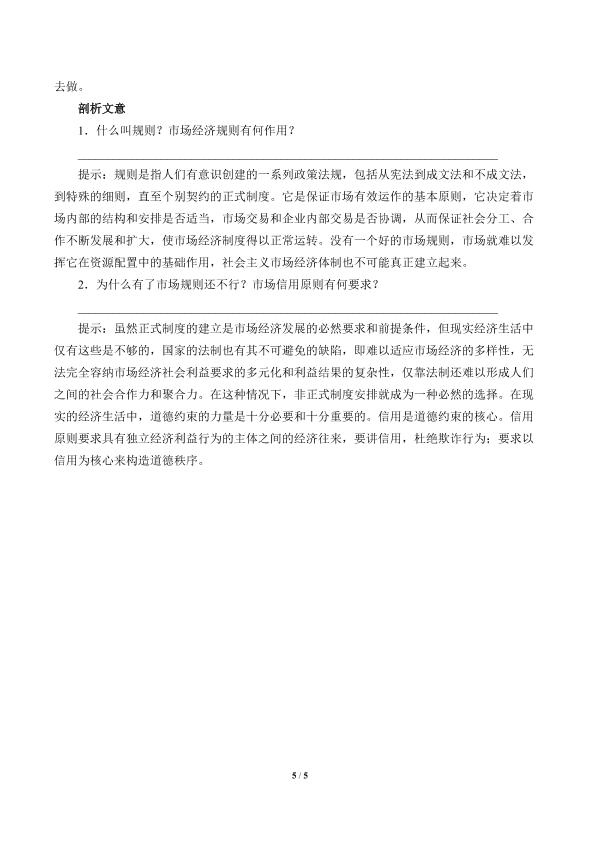 去做。

剖析文意

1．什么叫规则？市场经济规则有何作用？

提示：规则是指人们有意识创建的一系列政策法规，包括从宪法到成文法和不成文法，到特殊的细则，直至个别契约的正式制度。它是保证市场有效运作的基本原则，它决定着市场内部的结构和安排是否适当，市场交易和企业内部交易是否协调，从而保证社会分工、合作不断发展和扩大，使市场经济制度得以正常运转。没有一个好的市场规则，市场就难以发挥它在资源配置中的基础作用，社会主义市场经济体制也不可能真正建立起来。

2．为什么有了市场规则还不行？市场信用原则有何要求？

提示：虽然正式制度的建立是市场经济发展的必然要求和前提条件，但现实经济生活中仅有这些是不够的，国家的法制也有其不可避免的缺陷，即难以适应市场经济的多样性，无法完全容纳市场经济社会利益要求的多元化和利益结果的复杂性，仅靠法制还难以形成人们之间的社会合作力和聚合力。在这种情况下，非正式制度安排就成为一种必然的选择。在现实的经济生活中，道德约束的力量是十分必要和十分重要的。信用是道德约束的核心。信用原则要求具有独立经济利益行为的主体之间的经济往来，要讲信用，杜绝欺诈行为；要求以信用为核心来构造道德秩序。

5 / 5